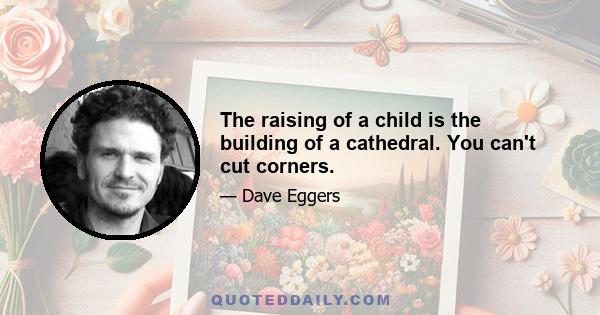 The raising of a child is the building of a cathedral. You can't cut corners.

— Dave Eggers

QUOTEDDAILY.COM